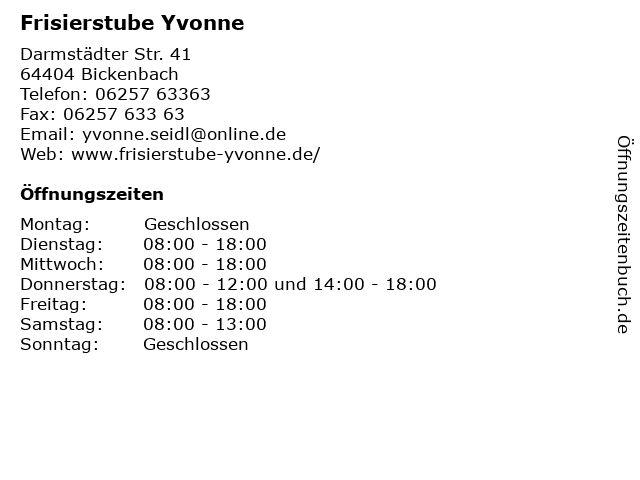 Frisierstube Yvonne

Darmstädter Str. 41
64404 Bickenbach
Telefon: 06257 63363
Fax: 06257 633 63
Email: yvonne.seidl@online.de
Web: www.frisierstube-yvonne.de/

Öffnungszeiten

| | |
|---|---|
| Montag: | Geschlossen |
| Dienstag: | 08:00 - 18:00 |
| Mittwoch: | 08:00 - 18:00 |
| Donnerstag: | 08:00 - 12:00 und 14:00 - 18:00 |
| Freitag: | 08:00 - 18:00 |
| Samstag: | 08:00 - 13:00 |
| Sonntag: | Geschlossen |

Öffnungszeitenbuch.de